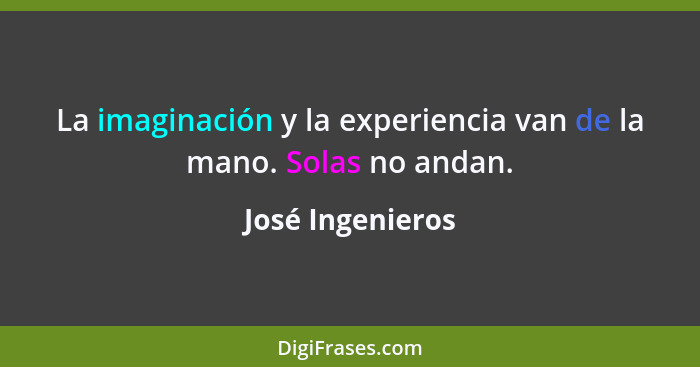 La imaginación y la experiencia van de la mano. Solas no andan.

José Ingenieros

DigiFrases.com